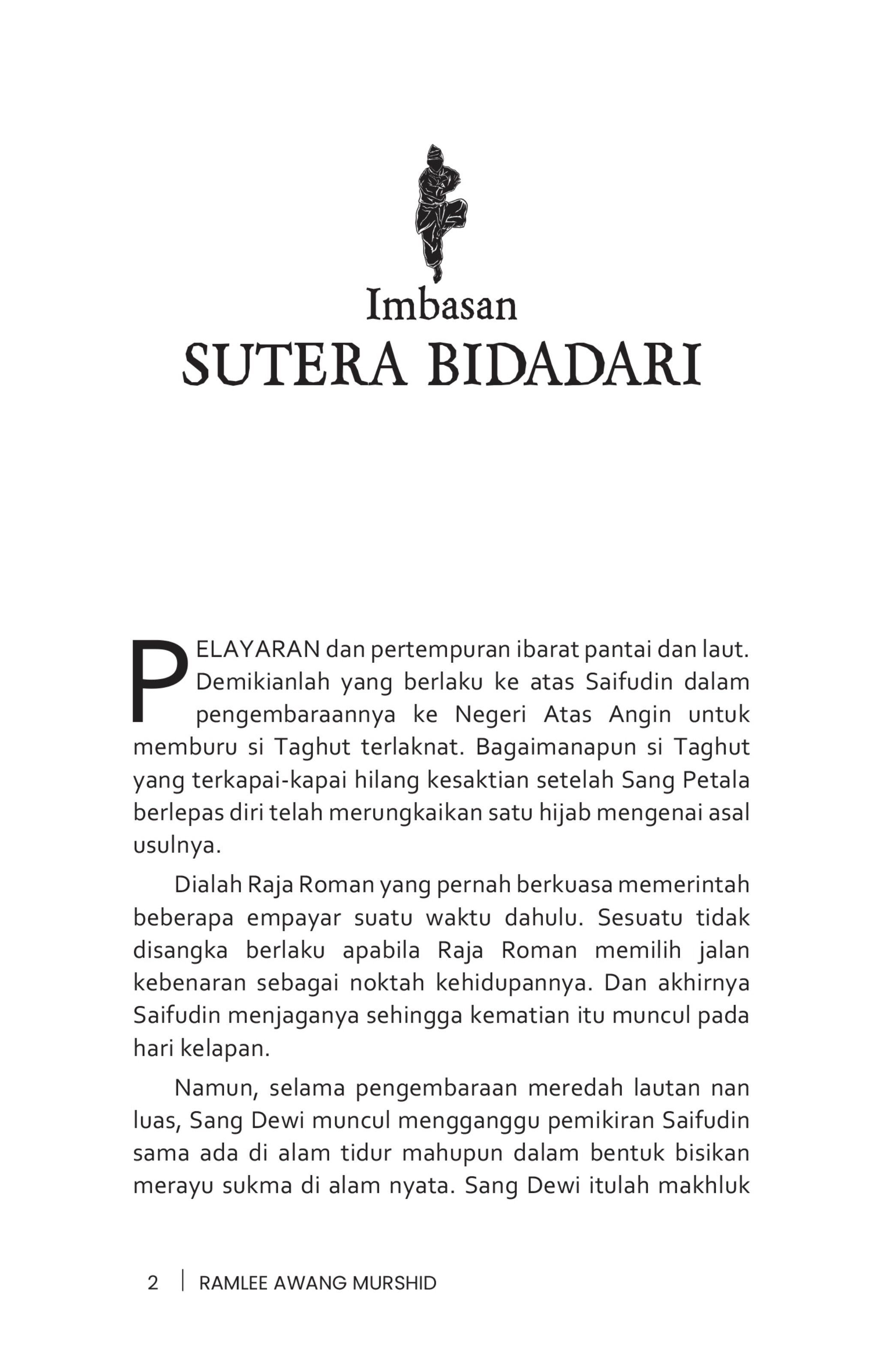 Imbasan
SUTERA BIDADARI

PELAYARAN dan pertempuran ibarat pantai dan laut. Demikianlah yang berlaku ke atas Saifudin dalam pengembaraannya ke Negeri Atas Angin untuk memburu si Taghut terlaknat. Bagaimanapun si Taghut yang terkapai-kapai hilang kesaktian setelah Sang Petala berlepas diri telah merungkaikan satu hijab mengenai asal usulnya.

Dialah Raja Roman yang pernah berkuasa memerintah beberapa empayar suatu waktu dahulu. Sesuatu tidak disangka berlaku apabila Raja Roman memilih jalan kebenaran sebagai noktah kehidupannya. Dan akhirnya Saifudin menjaganya sehingga kematian itu muncul pada hari kelapan.

Namun, selama pengembaraan meredah lautan nan luas, Sang Dewi muncul mengganggu pemikiran Saifudin sama ada di alam tidur mahupun dalam bentuk bisikan merayu sukma di alam nyata. Sang Dewi itulah makhluk

2 | RAMLEE AWANG MURSHID